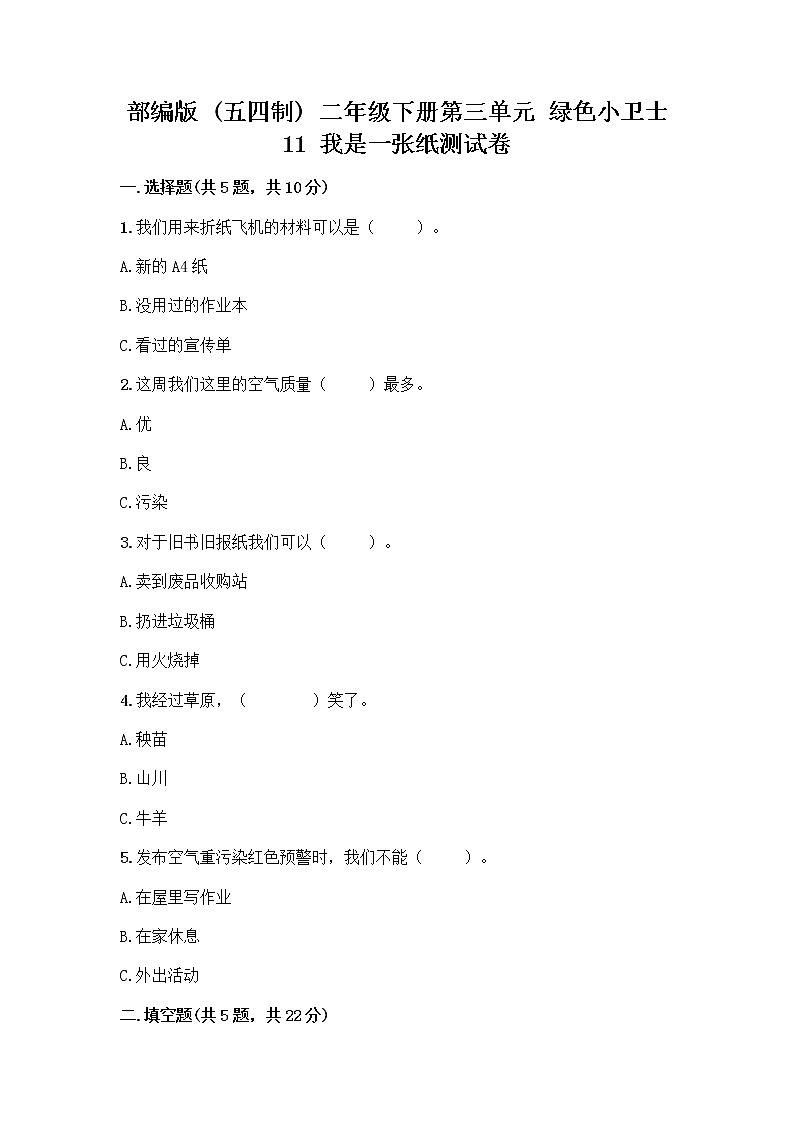 部编版（五四制）二年级下册第三单元 绿色小卫士
11 我是一张纸测试卷

一.选择题(共5题，共10分)

1.我们用来折纸飞机的材料可以是（　　）。

A.新的A4纸

B.没用过的作业本

C.看过的宣传单

2.这周我们这里的空气质量（　　）最多。

A.优

B.良

C.污染

3.对于旧书旧报纸我们可以（　　）。

A.卖到废品收购站

B.扔进垃圾桶

C.用火烧掉

4.我经过草原，（　　　）笑了。

A.秧苗

B.山川

C.牛羊

5.发布空气重污染红色预警时，我们不能（　　）。

A.在屋里写作业

B.在家休息

C.外出活动

二.填空题(共5题，共22分)